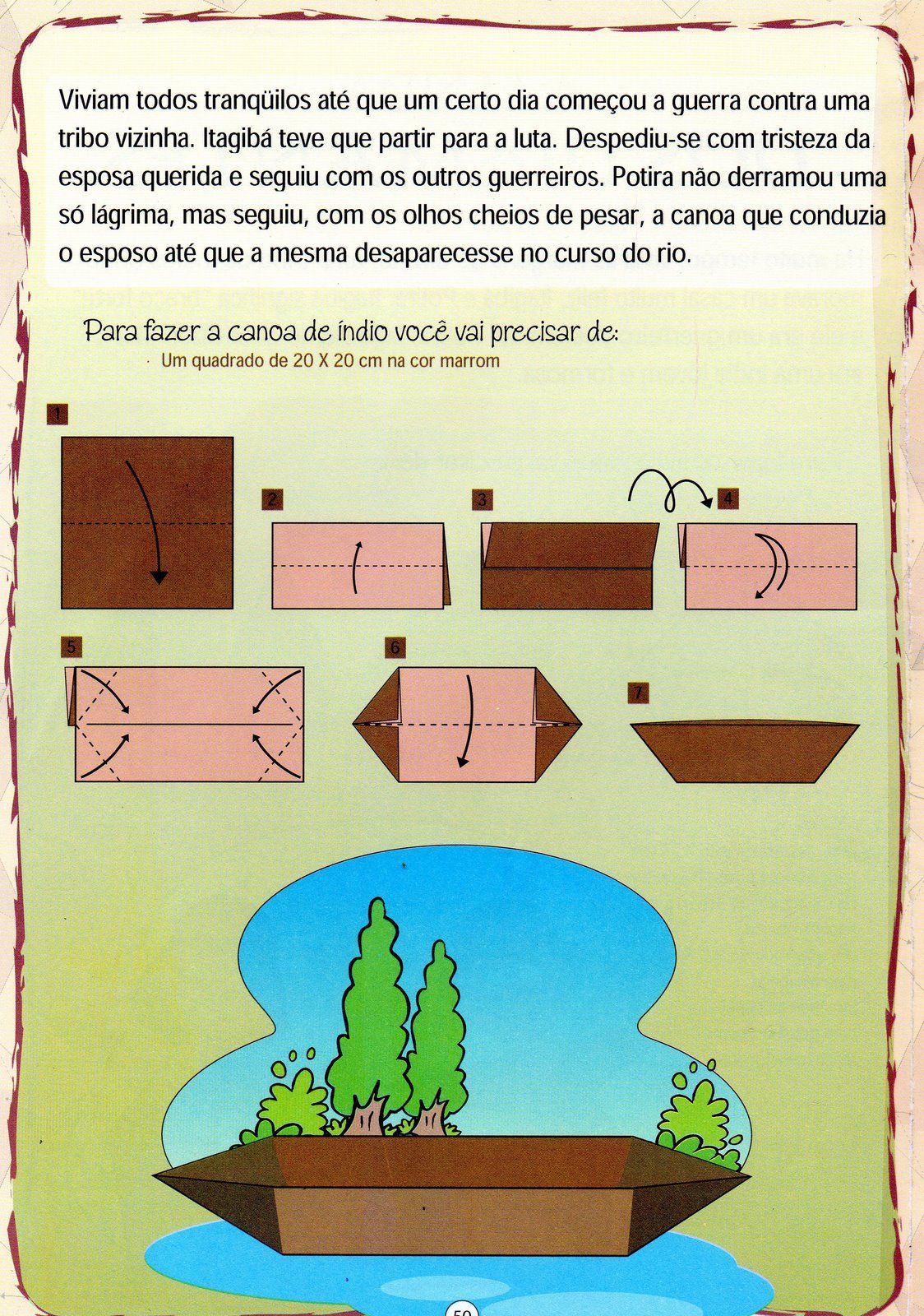 Viviam todos tranqüilos até que um certo dia começou a guerra contra uma tribo vizinha. Itagibá teve que partir para a luta. Despediu-se com tristeza da esposa querida e seguiu com os outros guerreiros. Potira não derramou uma só lágrima, mas seguiu, com os olhos cheios de pesar, a canoa que conduzia o esposo até que a mesma desaparecesse no curso do rio.

Para fazer a canoa de índio você vai precisar de:

· Um quadrado de 20 X 20 cm na cor marrom

1

2

3

4

5

6

7

50